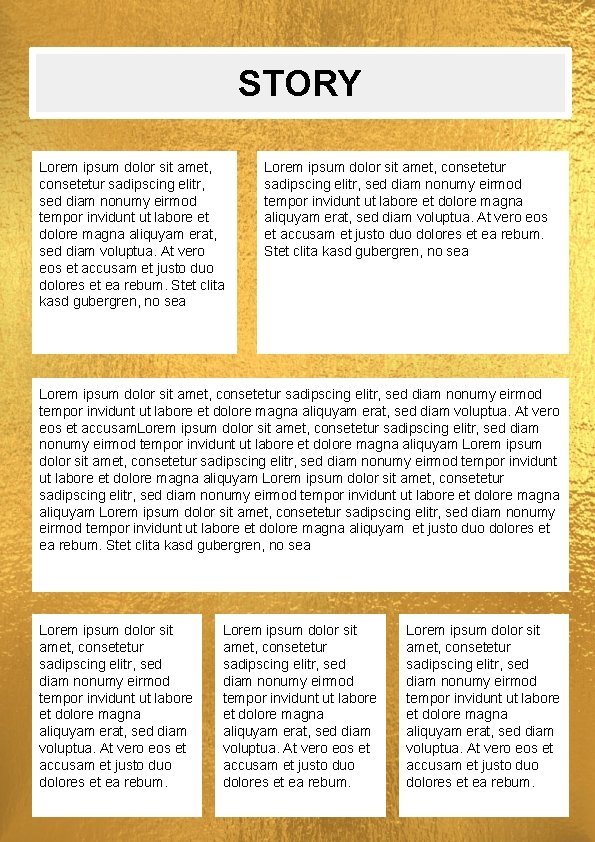 STORY

Lorem ipsum dolor sit amet, consetetur sadipscing elitr, sed diam nonumy eirmod tempor invidunt ut labore et dolore magna aliquyam erat, sed diam voluptua. At vero eos et accusam et justo duo dolores et ea rebum. Stet clita kasd gubergren, no sea

Lorem ipsum dolor sit amet, consetetur sadipscing elitr, sed diam nonumy eirmod tempor invidunt ut labore et dolore magna aliquyam erat, sed diam voluptua. At vero eos et accusam et justo duo dolores et ea rebum. Stet clita kasd gubergren, no sea

Lorem ipsum dolor sit amet, consetetur sadipscing elitr, sed diam nonumy eirmod tempor invidunt ut labore et dolore magna aliquyam erat, sed diam voluptua. At vero eos et accusamLorem ipsum dolor sit amet, consetetur sadipscing elitr, sed diam nonumy eirmod tempor invidunt ut labore et dolore magna aliquyam Lorem ipsum dolor sit amet, consetetur sadipscing elitr, sed diam nonumy eirmod tempor invidunt ut labore et dolore magna aliquyam Lorem ipsum dolor sit amet, consetetur sadipscing elitr, sed diam nonumy eirmod tempor invidunt ut labore et dolore magna aliquyam Lorem ipsum dolor sit amet, consetetur sadipscing elitr, sed diam nonumy eirmod tempor invidunt ut labore et dolore magna aliquyam et justo duo dolores et ea rebum. Stet clita kasd gubergren, no sea

Lorem ipsum dolor sit amet, consetetur sadipscing elitr, sed diam nonumy eirmod tempor invidunt ut labore et dolore magna aliquyam erat, sed diam voluptua. At vero eos et accusam et justo duo dolores et ea rebum.

Lorem ipsum dolor sit amet, consetetur sadipscing elitr, sed diam nonumy eirmod tempor invidunt ut labore et dolore magna aliquyam erat, sed diam voluptua. At vero eos et accusam et justo duo dolores et ea rebum.

Lorem ipsum dolor sit amet, consetetur sadipscing elitr, sed diam nonumy eirmod tempor invidunt ut labore et dolore magna aliquyam erat, sed diam voluptua. At vero eos et accusam et justo duo dolores et ea rebum.